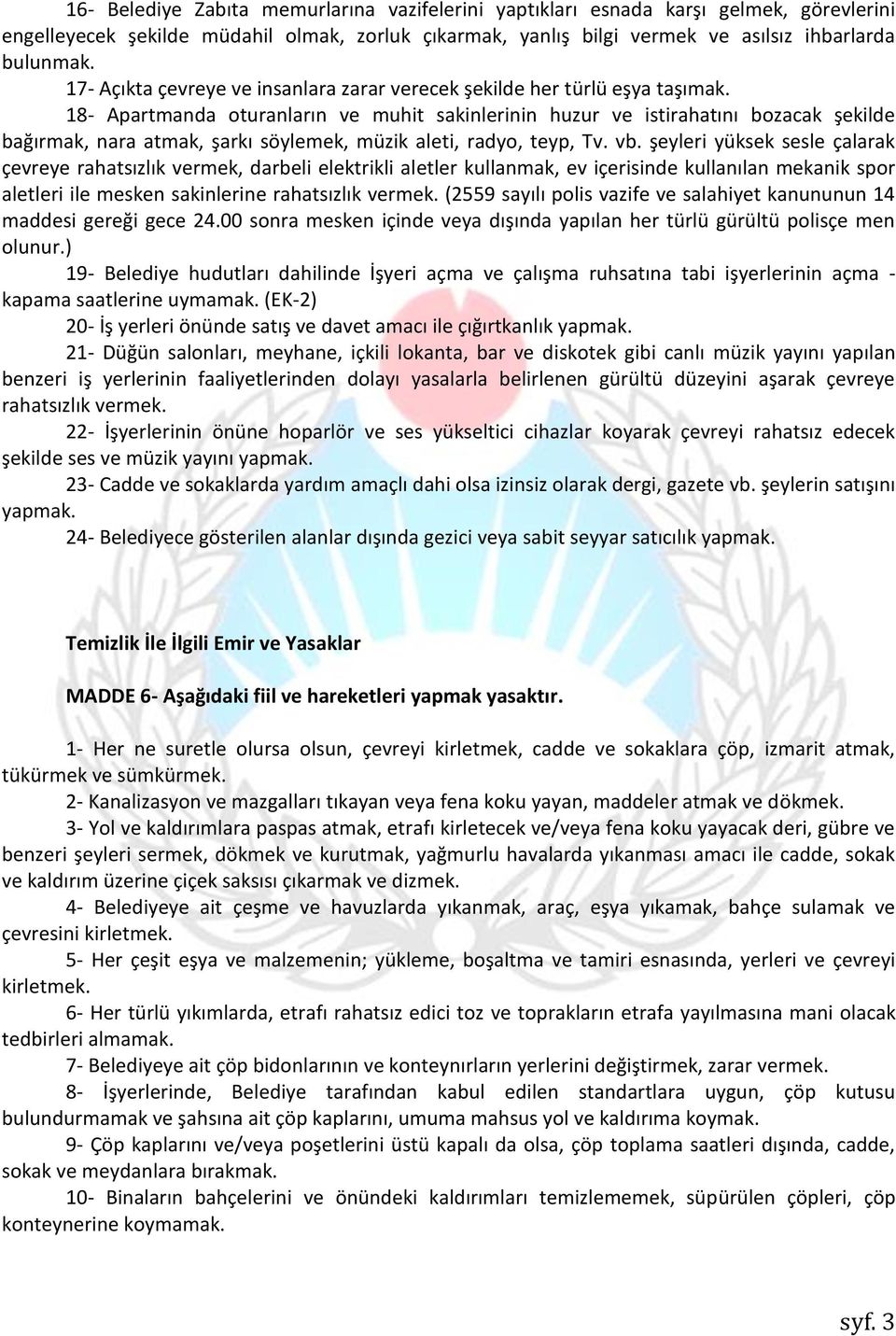 16- Belediye Zabıta memurlarına vazifelerini yaptıkları esnada karşı gelmek, görevlerini engelleyecek şekilde müdahil olmak, zorluk çıkarmak, yanlış bilgi vermek ve asılsız ihbarlarda bulunmak.

17- Açıkta çevreye ve insanlara zarar verecek şekilde her türlü eşya taşımak.

18- Apartmanda oturanların ve muhit sakinlerinin huzur ve istirahatını bozacak şekilde bağırmak, nara atmak, şarkı söylemek, müzik aleti, radyo, teyp, Tv. vb. şeyleri yüksek sesle çalarak çevreye rahatsızlık vermek, darbeli elektrikli aletler kullanmak, ev içerisinde kullanılan mekanik spor aletleri ile mesken sakinlerine rahatsızlık vermek. (2559 sayılı polis vazife ve salahiyet kanununun 14 maddesi gereği gece 24.00 sonra mesken içinde veya dışında yapılan her türlü gürültü polisçe men olunur.)

19- Belediye hudutları dahilinde İşyeri açma ve çalışma ruhsatına tabi işyerlerinin açma - kapama saatlerine uymamak. (EK-2)

20- İş yerleri önünde satış ve davet amacı ile çığırtkanlık yapmak.

21- Düğün salonları, meyhane, içkili lokanta, bar ve diskotek gibi canlı müzik yayını yapılan benzeri iş yerlerinin faaliyetlerinden dolayı yasalarla belirlenen gürültü düzeyini aşarak çevreye rahatsızlık vermek.

22- İşyerlerinin önüne hoparlör ve ses yükseltici cihazlar koyarak çevreyi rahatsız edecek şekilde ses ve müzik yayını yapmak.

23- Cadde ve sokaklarda yardım amaçlı dahi olsa izinsiz olarak dergi, gazete vb. şeylerin satışını yapmak.

24- Belediyece gösterilen alanlar dışında gezici veya sabit seyyar satıcılık yapmak.

Temizlik İle İlgili Emir ve Yasaklar

MADDE 6- Aşağıdaki fiil ve hareketleri yapmak yasaktır.

1- Her ne suretle olursa olsun, çevreyi kirletmek, cadde ve sokaklara çöp, izmarit atmak, tükürmek ve sümkürmek.

2- Kanalizasyon ve mazgalları tıkayan veya fena koku yayan, maddeler atmak ve dökmek.

3- Yol ve kaldırımlara paspas atmak, etrafı kirletecek ve/veya fena koku yayacak deri, gübre ve benzeri şeyleri sermek, dökmek ve kurutmak, yağmurlu havalarda yıkanması amacı ile cadde, sokak ve kaldırım üzerine çiçek saksısı çıkarmak ve dizmek.

4- Belediyeye ait çeşme ve havuzlarda yıkanmak, araç, eşya yıkamak, bahçe sulamak ve çevresini kirletmek.

5- Her çeşit eşya ve malzemenin; yükleme, boşaltma ve tamiri esnasında, yerleri ve çevreyi kirletmek.

6- Her türlü yıkımlarda, etrafı rahatsız edici toz ve toprakların etrafa yayılmasına mani olacak tedbirleri almamak.

7- Belediyeye ait çöp bidonlarının ve konteynırların yerlerini değiştirmek, zarar vermek.

8- İşyerlerinde, Belediye tarafından kabul edilen standartlara uygun, çöp kutusu bulundurmamak ve şahsına ait çöp kaplarını, umuma mahsus yol ve kaldırıma koymak.

9- Çöp kaplarını ve/veya poşetlerini üstü kapalı da olsa, çöp toplama saatleri dışında, cadde, sokak ve meydanlara bırakmak.

10- Binaların bahçelerini ve önündeki kaldırımları temizlememek, süpürülen çöpleri, çöp konteynerine koymamak.

syf. 3